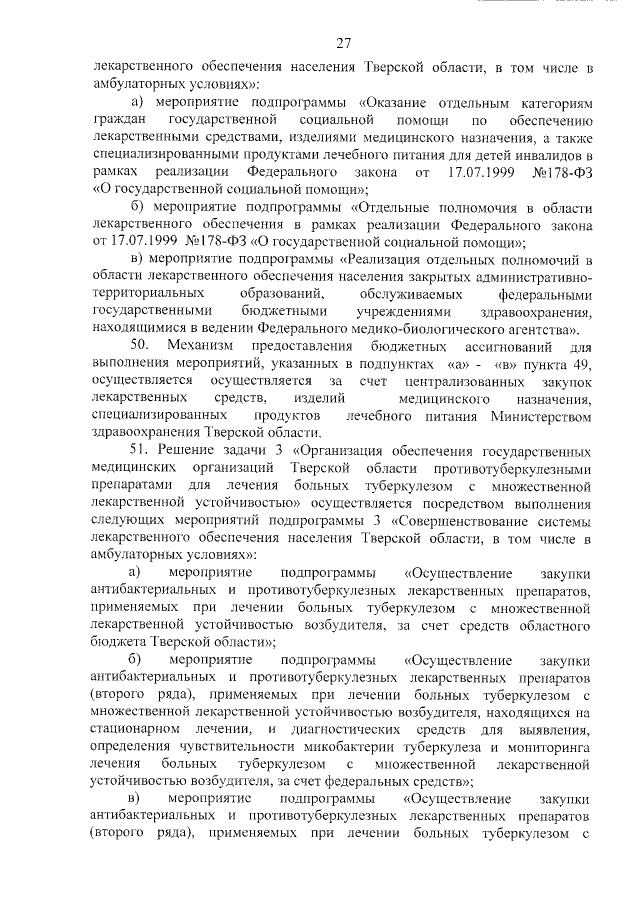 27

лекарственного обеспечения населения Тверской области, в том числе в амбулаторных условиях»:

а) мероприятие подпрограммы «Оказание отдельным категориям граждан государственной социальной помощи по обеспечению лекарственными средствами, изделиями медицинского назначения, а также специализированными продуктами лечебного питания для детей инвалидов в рамках реализации Федерального закона от 17.07.1999 №178-ФЗ «О государственной социальной помощи»;

б) мероприятие подпрограммы «Отдельные полномочия в области лекарственного обеспечения в рамках реализации Федерального закона от 17.07.1999 №178-ФЗ «О государственной социальной помощи»;

в) мероприятие подпрограммы «Реализация отдельных полномочий в области лекарственного обеспечения населения закрытых административно-территориальных образований, обслуживаемых федеральными государственными бюджетными учреждениями здравоохранения, находящимися в ведении Федерального медико-биологического агентства».

50. Механизм предоставления бюджетных ассигнований для выполнения мероприятий, указанных в подпунктах «а» - «в» пункта 49, осуществляется осуществляется за счет централизованных закупок лекарственных средств, изделий медицинского назначения, специализированных продуктов лечебного питания Министерством здравоохранения Тверской области.

51. Решение задачи 3 «Организация обеспечения государственных медицинских организаций Тверской области противотуберкулезными препаратами для лечения больных туберкулезом с множественной лекарственной устойчивостью» осуществляется посредством выполнения следующих мероприятий подпрограммы 3 «Совершенствование системы лекарственного обеспечения населения Тверской области, в том числе в амбулаторных условиях»:

а) мероприятие подпрограммы «Осуществление закупки антибактериальных и противотуберкулезных лекарственных препаратов, применяемых при лечении больных туберкулезом с множественной лекарственной устойчивостью возбудителя, за счет средств областного бюджета Тверской области»;

б) мероприятие подпрограммы «Осуществление закупки антибактериальных и противотуберкулезных лекарственных препаратов (второго ряда), применяемых при лечении больных туберкулезом с множественной лекарственной устойчивостью возбудителя, находящихся на стационарном лечении, и диагностических средств для выявления, определения чувствительности микобактерии туберкулеза и мониторинга лечения больных туберкулезом с множественной лекарственной устойчивостью возбудителя, за счет федеральных средств»;

в) мероприятие подпрограммы «Осуществление закупки антибактериальных и противотуберкулезных лекарственных препаратов (второго ряда), применяемых при лечении больных туберкулезом с